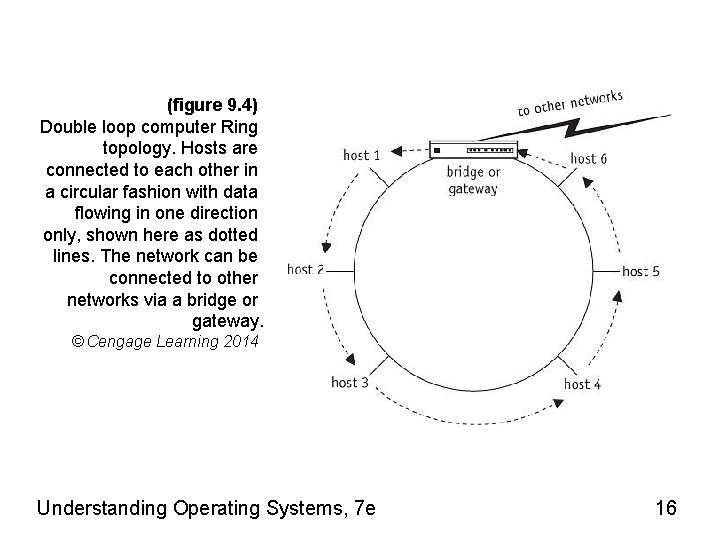 (figure 9.4)
Double loop computer Ring topology. Hosts are connected to each other in a circular fashion with data flowing in one direction only, shown here as dotted lines. The network can be connected to other networks via a bridge or gateway.
© Cengage Learning 2014

to other networks

host 1

bridge or gateway

host 6

host 2

host 5

host 3

host 4

Understanding Operating Systems, 7e

16